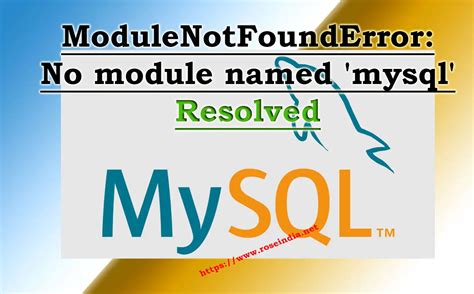 ModuleNotFoundError:
No module named 'mysql'
Resolved

MySQL™

https://www.roseindia.net